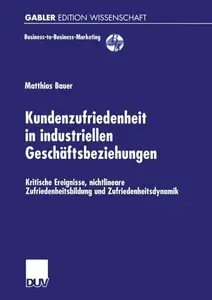 GABLER EDITION WISSENSCHAFT

Business-to-Business-Marketing

Matthias Bauer

Kundenzufriedenheit in industriellen Geschäftsbeziehungen

Kritische Ereignisse, nichtlineare Zufriedenheitsbildung und Zufriedenheitsdynamik

DUV